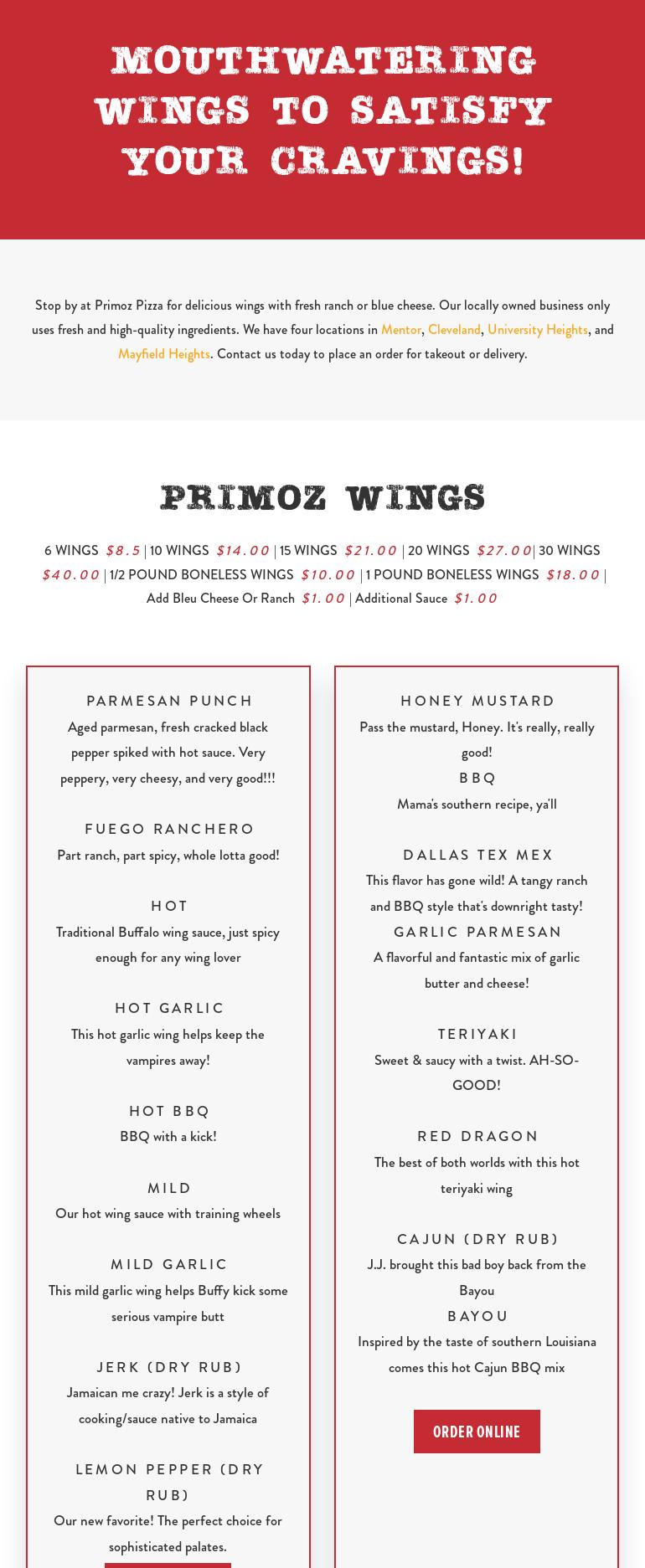 MOUTHWATERING WINGS TO SATISFY YOUR CRAVINGS!

Stop by at Primoz Pizza for delicious wings with fresh ranch or blue cheese. Our locally owned business only uses fresh and high-quality ingredients. We have four locations in Mentor, Cleveland, University Heights, and Mayfield Heights. Contact us today to place an order for takeout or delivery.

PRIMOZ WINGS

6 WINGS $8.5 | 10 WINGS $14.00 | 15 WINGS $21.00 | 20 WINGS $27.00 | 30 WINGS $40.00 | 1/2 POUND BONELESS WINGS $10.00 | 1 POUND BONELESS WINGS $18.00 | Add Bleu Cheese Or Ranch $1.00 | Additional Sauce $1.00

PARMESAN PUNCH
Aged parmesan, fresh cracked black pepper spiked with hot sauce. Very peppery, very cheesy, and very good!!!

FUEGO RANCHERO
Part ranch, part spicy, whole lotta good!

HOT
Traditional Buffalo wing sauce, just spicy enough for any wing lover

HOT GARLIC
This hot garlic wing helps keep the vampires away!

HOT BBQ
BBQ with a kick!

MILD
Our hot wing sauce with training wheels

MILD GARLIC
This mild garlic wing helps Buffy kick some serious vampire butt

JERK (DRY RUB)
Jamaican me crazy! Jerk is a style of cooking/sauce native to Jamaica

LEMON PEPPER (DRY RUB)
Our new favorite! The perfect choice for sophisticated palates.

HONEY MUSTARD
Pass the mustard, Honey. It's really, really good!

BBQ
Mama's southern recipe, ya'll

DALLAS TEX MEX
This flavor has gone wild! A tangy ranch and BBQ style that's downright tasty!

GARLIC PARMESAN
A flavorful and fantastic mix of garlic butter and cheese!

TERIYAKI
Sweet & saucy with a twist. AH-SO-GOOD!

RED DRAGON
The best of both worlds with this hot teriyaki wing

CAJUN (DRY RUB)
J.J. brought this bad boy back from the Bayou

BAYOU
Inspired by the taste of southern Louisiana comes this hot Cajun BBQ mix

ORDER ONLINE